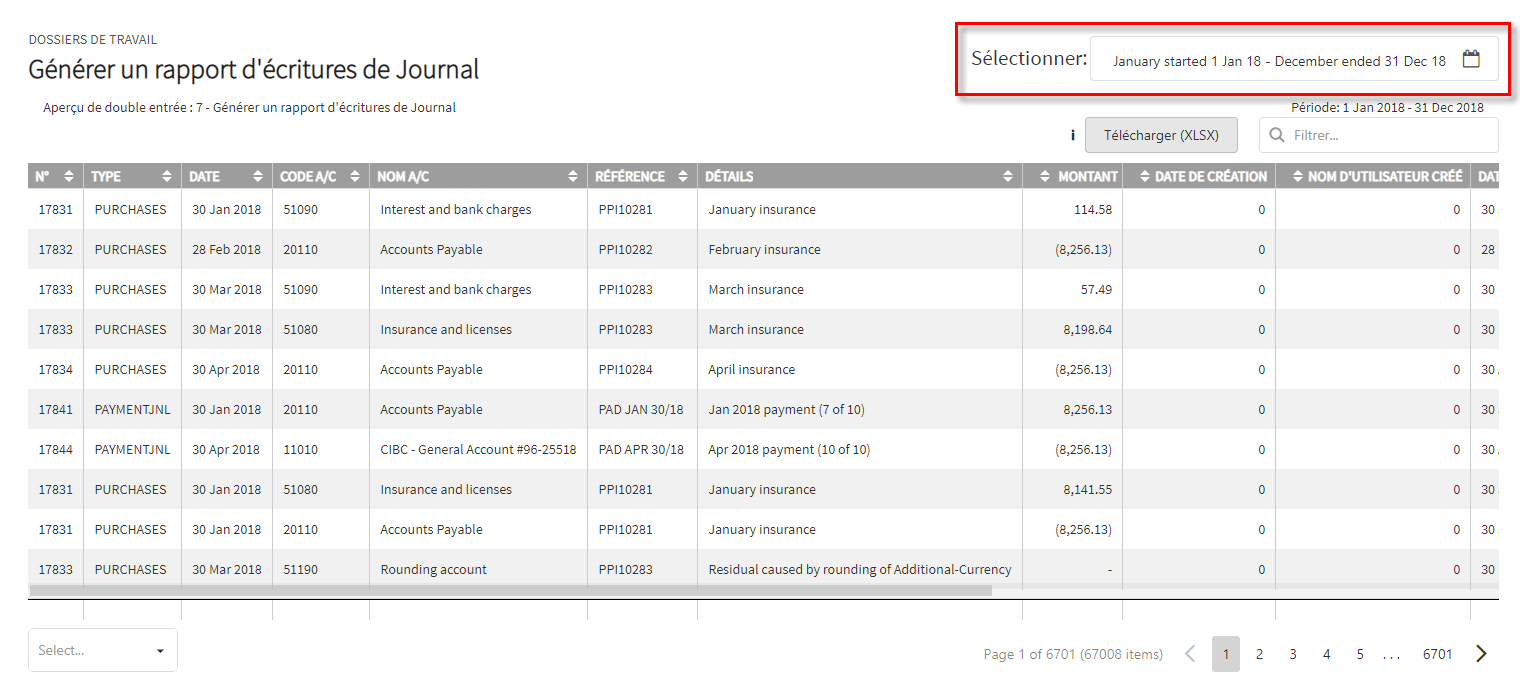 DOSSIERS DE TRAVAIL
Générer un rapport d'écritures de Journal

Sélectionner: January started 1 Jan 18 - December ended 31 Dec 18

Aperçu de double entrée : 7 - Générer un rapport d'écritures de Journal

Période: 1 Jan 2018 - 31 Dec 2018

i Télécharger (XLSX) Filtrer...

| N° | TYPE | DATE | CODE A/C | NOM A/C | RÉFÉRENCE | DÉTAILS | MONTANT | DATE DE CRÉATION | NOM D'UTILISATEUR CRÉÉ | DAT |
|---|---|---|---|---|---|---|---|---|---|---|
| 17831 | PURCHASES | 30 Jan 2018 | 51090 | Interest and bank charges | PPI10281 | January insurance | 114.58 | 0 | 0 | 30 |
| 17832 | PURCHASES | 28 Feb 2018 | 20110 | Accounts Payable | PPI10282 | February insurance | (8,256.13) | 0 | 0 | 28 |
| 17833 | PURCHASES | 30 Mar 2018 | 51090 | Interest and bank charges | PPI10283 | March insurance | 57.49 | 0 | 0 | 30 |
| 17833 | PURCHASES | 30 Mar 2018 | 51080 | Insurance and licenses | PPI10283 | March insurance | 8,198.64 | 0 | 0 | 30 |
| 17834 | PURCHASES | 30 Apr 2018 | 20110 | Accounts Payable | PPI10284 | April insurance | (8,256.13) | 0 | 0 | 30 |
| 17841 | PAYMENTJNL | 30 Jan 2018 | 20110 | Accounts Payable | PAD JAN 30/18 | Jan 2018 payment (7 of 10) | 8,256.13 | 0 | 0 | 30 |
| 17844 | PAYMENTJNL | 30 Apr 2018 | 11010 | CIBC - General Account #96-25518 | PAD APR 30/18 | Apr 2018 payment (10 of 10) | (8,256.13) | 0 | 0 | 30 |
| 17831 | PURCHASES | 30 Jan 2018 | 51080 | Insurance and licenses | PPI10281 | January insurance | 8,141.55 | 0 | 0 | 30 |
| 17831 | PURCHASES | 30 Jan 2018 | 20110 | Accounts Payable | PPI10281 | January insurance | (8,256.13) | 0 | 0 | 30 |
| 17833 | PURCHASES | 30 Mar 2018 | 51190 | Rounding account | PPI10283 | Residual caused by rounding of Additional-Currency | - | 0 | 0 | 30 |

Select...

Page 1 of 6701 (67008 items) 1 2 3 4 5 ... 6701